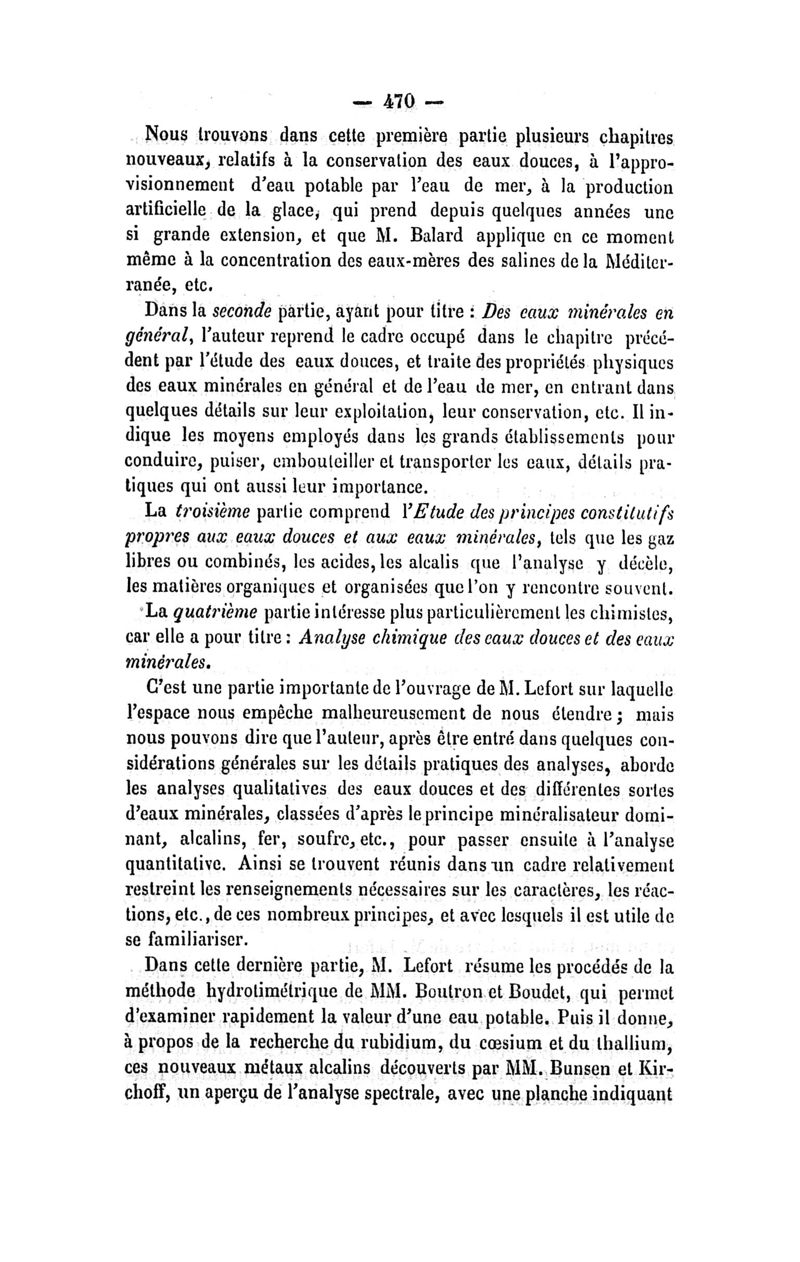 — 470 —

Nous trouvons dans cette première partie plusieurs chapitres nouveaux, relatifs à la conservation des eaux douces, à l'approvisionnement d'eau potable par l'eau de mer, à la production artificielle de la glace, qui prend depuis quelques années une si grande extension, et que M. Balard applique en ce moment même à la concentration des eaux-mères des salines de la Méditerranée, etc.

Dans la seconde partie, ayant pour titre : Des eaux minérales en général, l'auteur reprend le cadre occupé dans le chapitre précédent par l'étude des eaux douces, et traite des propriétés physiques des eaux minérales en général et de l'eau de mer, en entrant dans quelques détails sur leur exploitation, leur conservation, etc. Il indique les moyens employés dans les grands établissements pour conduire, puiser, embouteiller et transporter les eaux, détails pratiques qui ont aussi leur importance.

La troisième partie comprend l'Etude des principes constitutifs propres aux eaux douces et aux eaux minérales, tels que les gaz libres ou combinés, les acides, les alcalis que l'analyse y décèle, les matières organiques et organisées que l'on y rencontre souvent.

La quatrième partie intéresse plus particulièrement les chimistes, car elle a pour titre : Analyse chimique des eaux douces et des eaux minérales.

C'est une partie importante de l'ouvrage de M. Lefort sur laquelle l'espace nous empêche malheureusement de nous étendre ; mais nous pouvons dire que l'auteur, après être entré dans quelques considérations générales sur les détails pratiques des analyses, aborde les analyses qualitatives des eaux douces et des différentes sortes d'eaux minérales, classées d'après le principe minéralisateur dominant, alcalins, fer, soufre, etc., pour passer ensuite à l'analyse quantitative. Ainsi se trouvent réunis dans un cadre relativement restreint les renseignements nécessaires sur les caractères, les réactions, etc., de ces nombreux principes, et avec lesquels il est utile de se familiariser.

Dans cette dernière partie, M. Lefort résume les procédés de la méthode hydrotimétrique de MM. Boutron et Boudet, qui permet d'examiner rapidement la valeur d'une eau potable. Puis il donne, à propos de la recherche du rubidium, du cœsium et du thallium, ces nouveaux métaux alcalins découverts par MM. Bunsen et Kirchoff, un aperçu de l'analyse spectrale, avec une planche indiquant